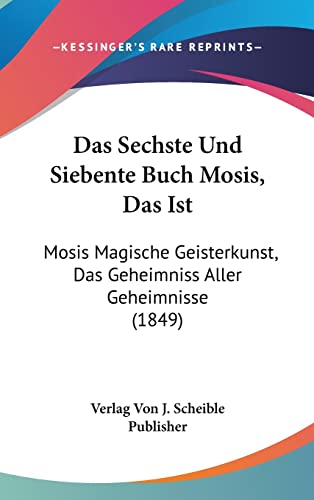 —KESSINGER'S RARE REPRINTS—

Das Sechste Und Siebente Buch Mosis, Das Ist

Mosis Magische Geisterkunst, Das Geheimniss Aller Geheimnisse (1849)

Verlag Von J. Scheible Publisher